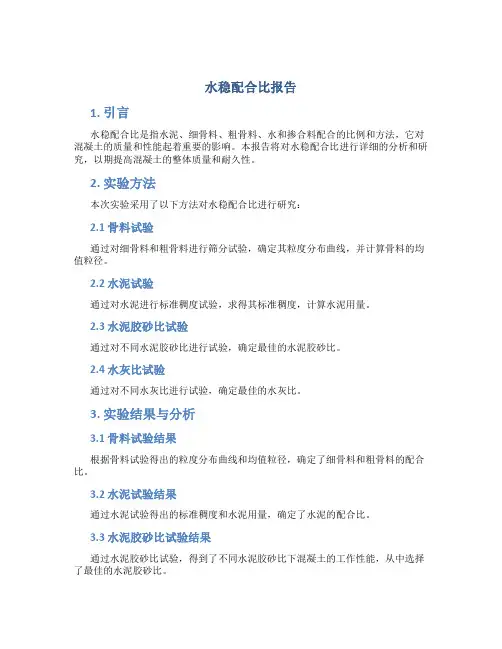 水稳配合比报告

1. 引言

水稳配合比是指水泥、细骨料、粗骨料、水和掺合料配合的比例和方法，它对混凝土的质量和性能起着重要的影响。本报告将对水稳配合比进行详细的分析和研究，以期提高混凝土的整体质量和耐久性。

2. 实验方法

本次实验采用了以下方法对水稳配合比进行研究：

2.1 骨料试验

通过对细骨料和粗骨料进行筛分试验，确定其粒度分布曲线，并计算骨料的均值粒径。

2.2 水泥试验

通过对水泥进行标准稠度试验，求得其标准稠度，计算水泥用量。

2.3 水泥胶砂比试验

通过对不同水泥胶砂比进行试验，确定最佳的水泥胶砂比。

2.4 水灰比试验

通过对不同水灰比进行试验，确定最佳的水灰比。

3. 实验结果与分析

3.1 骨料试验结果

根据骨料试验得出的粒度分布曲线和均值粒径，确定了细骨料和粗骨料的配合比。

3.2 水泥试验结果

通过水泥试验得出的标准稠度和水泥用量，确定了水泥的配合比。

3.3 水泥胶砂比试验结果

通过水泥胶砂比试验，得到了不同水泥胶砂比下混凝土的工作性能，从中选择了最佳的水泥胶砂比。